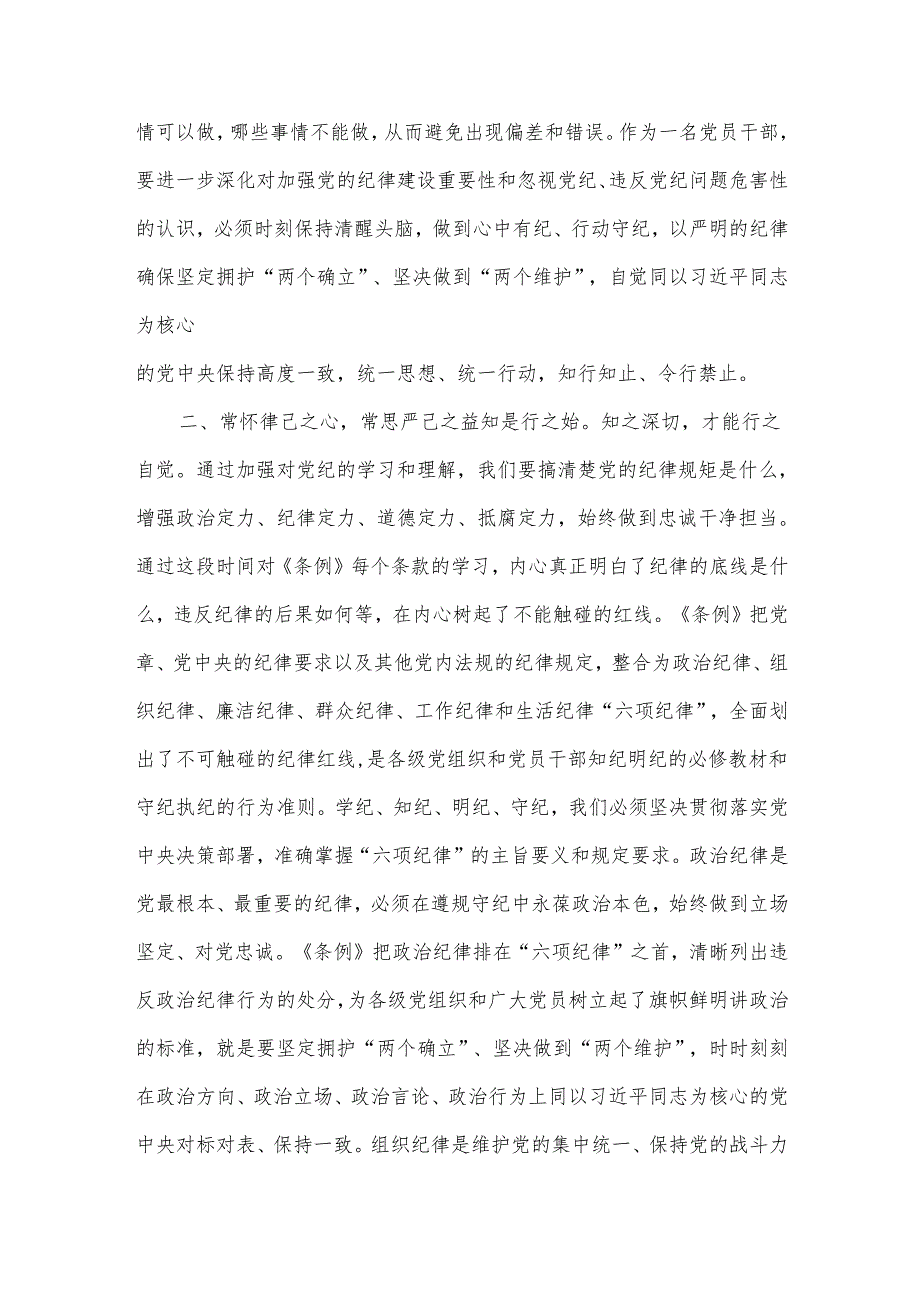 情可以做，哪些事情不能做，从而避免出现偏差和错误。作为一名党员干部，要进一步深化对加强党的纪律建设重要性和忽视党纪、违反党纪问题危害性的认识，必须时刻保持清醒头脑，做到心中有纪、行动守纪，以严明的纪律确保坚定拥护“两个确立”、坚决做到“两个维护”，自觉同以习近平同志为核心

的党中央保持高度一致，统一思想、统一行动，知行知止、令行禁止。

二、常怀律己之心，常思严己之益知是行之始。知之深切，才能行之自觉。通过加强对党纪的学习和理解，我们要搞清楚党的纪律规矩是什么，增强政治定力、纪律定力、道德定力、抵腐定力，始终做到忠诚干净担当。通过这段时间对《条例》每个条款的学习，内心真正明白了纪律的底线是什么，违反纪律的后果如何等，在内心树起了不能触碰的红线。《条例》把党章、党中央的纪律要求以及其他党内法规的纪律规定，整合为政治纪律、组织纪律、廉洁纪律、群众纪律、工作纪律和生活纪律“六项纪律”，全面划出了不可触碰的纪律红线，是各级党组织和党员干部知纪明纪的必修教材和守纪执纪的行为准则。学纪、知纪、明纪、守纪，我们必须坚决贯彻落实党中央决策部署，准确掌握“六项纪律”的主旨要义和规定要求。政治纪律是党最根本、最重要的纪律，必须在遵规守纪中永葆政治本色，始终做到立场坚定、对党忠诚。《条例》把政治纪律排在“六项纪律”之首，清晰列出违反政治纪律行为的处分，为各级党组织和广大党员树立起了旗帜鲜明讲政治的标准，就是要坚定拥护“两个确立”、坚决做到“两个维护”，时时刻刻在政治方向、政治立场、政治言论、政治行为上同以习近平同志为核心的党中央对标对表、保持一致。组织纪律是维护党的集中统一、保持党的战斗力